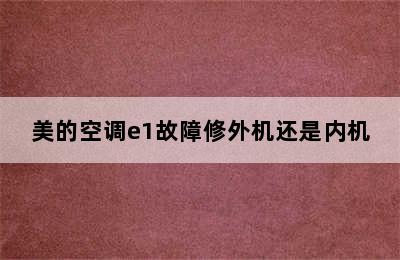 美的空调e1故障修外机还是内机